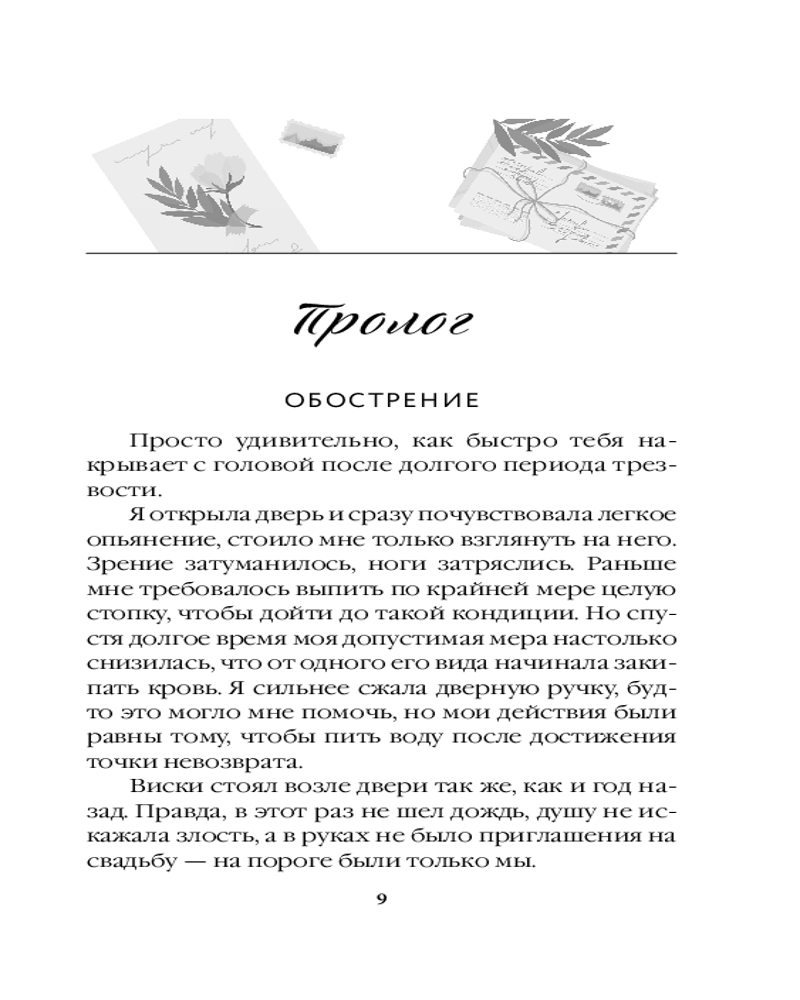 Пролог

ОБОСТРЕНИЕ

Просто удивительно, как быстро тебя накрывает с головой после долгого периода трезвости.

Я открыла дверь и сразу почувствовала легкое опьянение, стоило мне только взглянуть на него. Зрение затуманилось, ноги затряслись. Раньше мне требовалось выпить по крайней мере целую стопку, чтобы дойти до такой кондиции. Но спустя долгое время моя допустимая мера настолько снизилась, что от одного его вида начинала закипать кровь. Я сильнее сжала дверную ручку, будто это могло мне помочь, но мои действия были равны тому, чтобы пить воду после достижения точки невозврата.

Виски стоял возле двери так же, как и год назад. Правда, в этот раз не шел дождь, душу не искажала злость, а в руках не было приглашения на свадьбу — на пороге были только мы.

9